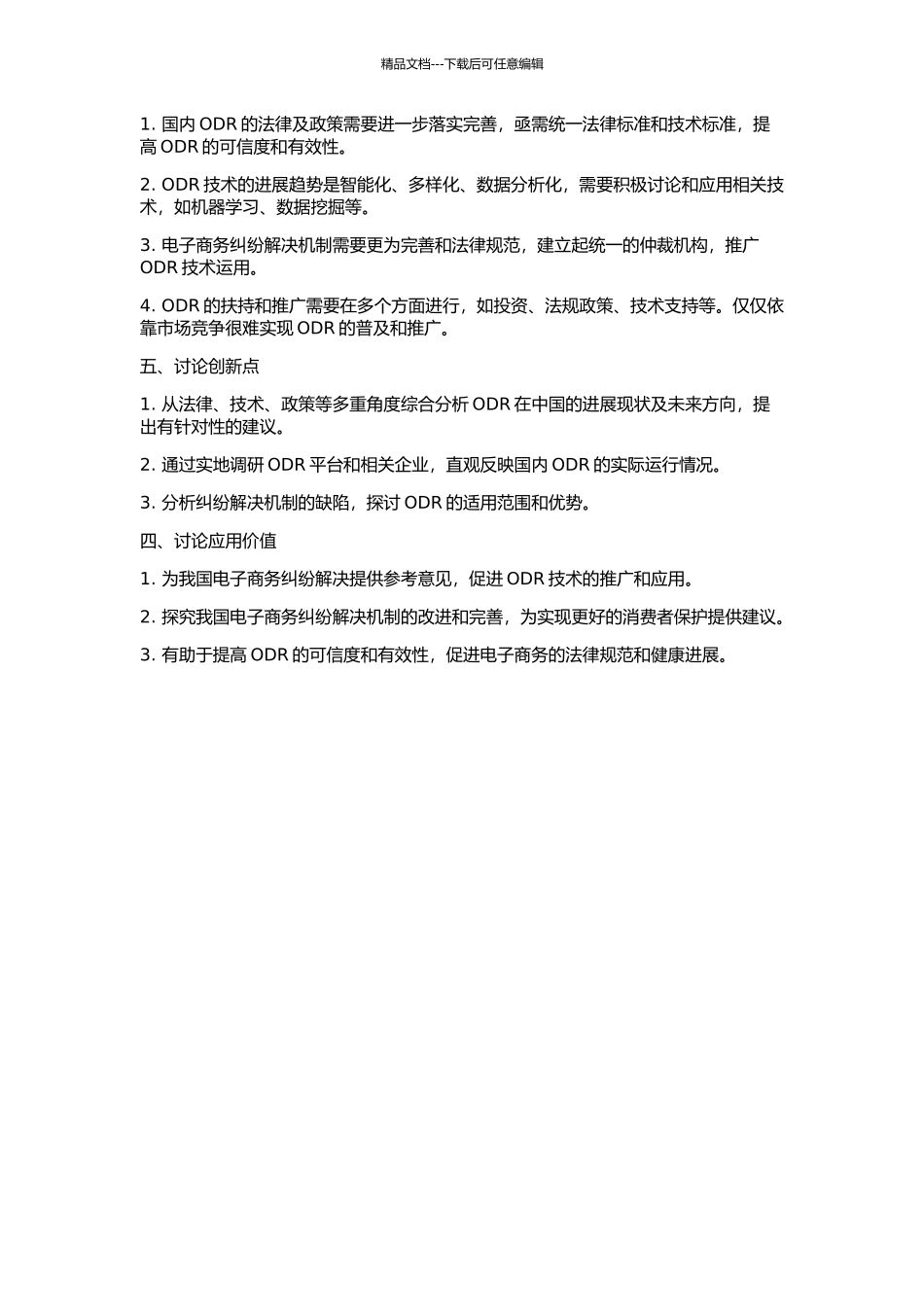 精品文档---下载后可任意编辑

1. 国内 ODR 的法律及政策需要进一步落实完善，亟需统一法律标准和技术标准，提高 ODR 的可信度和有效性。

2. ODR 技术的进展趋势是智能化、多样化、数据分析化，需要积极讨论和应用相关技术，如机器学习、数据挖掘等。

3. 电子商务纠纷解决机制需要更为完善和法律规范，建立起统一的仲裁机构，推广 ODR 技术运用。

4. ODR 的扶持和推广需要在多个方面进行，如投资、法规政策、技术支持等。仅仅依靠市场竞争很难实现 ODR 的普及和推广。

五、讨论创新点

1. 从法律、技术、政策等多重角度综合分析 ODR 在中国的进展现状及未来方向，提出有针对性的建议。

2. 通过实地调研 ODR 平台和相关企业，直观反映国内 ODR 的实际运行情况。

3. 分析纠纷解决机制的缺陷，探讨 ODR 的适用范围和优势。

四、讨论应用价值

1. 为我国电子商务纠纷解决提供参考意见，促进 ODR 技术的推广和应用。

2. 探究我国电子商务纠纷解决机制的改进和完善，为实现更好的消费者保护提供建议。

3. 有助于提高 ODR 的可信度和有效性，促进电子商务的法律规范和健康进展。